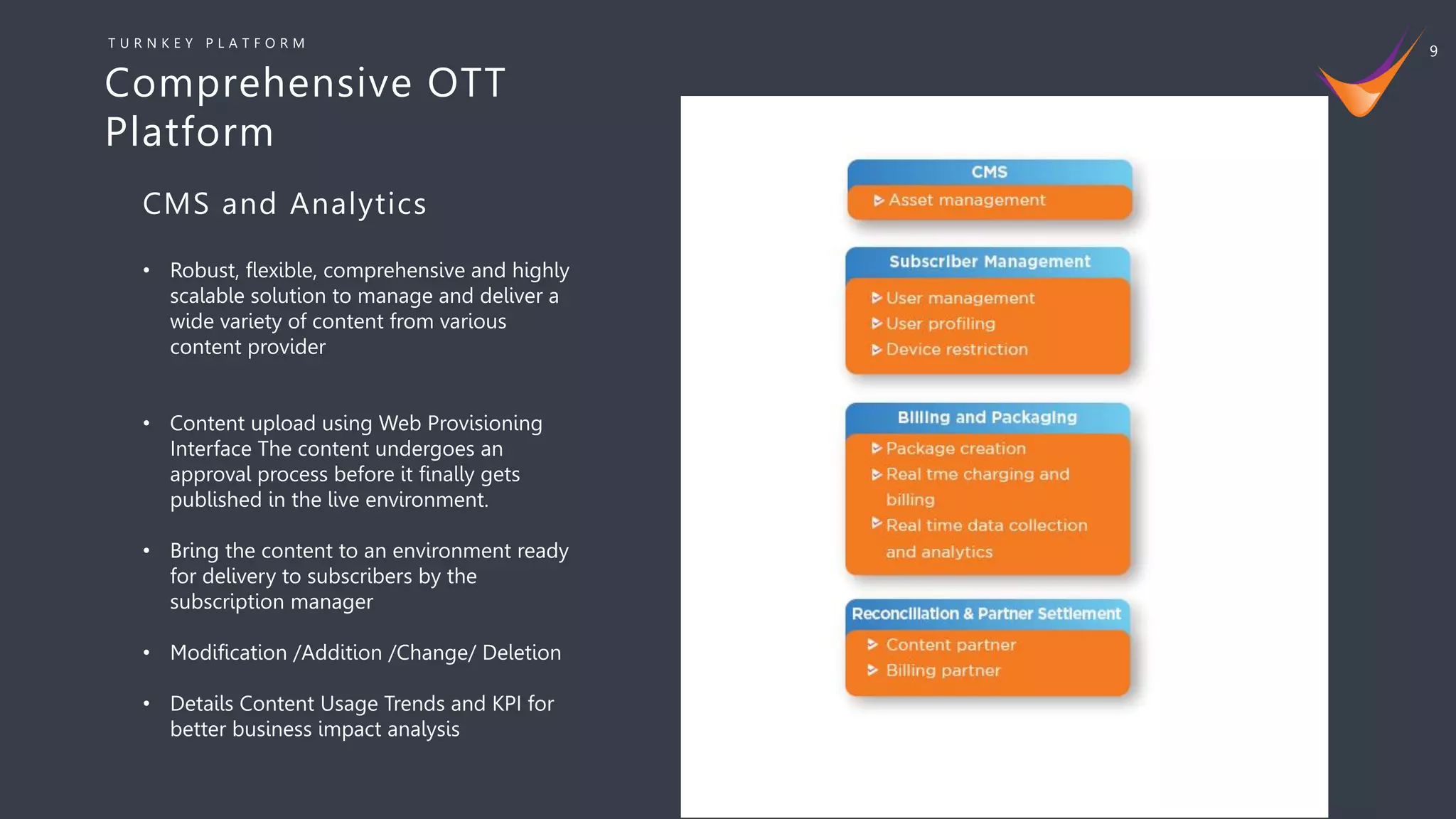 TURNKEY PLATFORM

Comprehensive OTT Platform

9

CMS and Analytics

• Robust, flexible, comprehensive and highly scalable solution to manage and deliver a wide variety of content from various content provider

• Content upload using Web Provisioning Interface The content undergoes an approval process before it finally gets published in the live environment.

• Bring the content to an environment ready for delivery to subscribers by the subscription manager

• Modification /Addition /Change/ Deletion

• Details Content Usage Trends and KPI for better business impact analysis

CMS
Asset management

Subscriber Management
User management
User profiling
Device restriction

Billing and Packaging
Package creation
Real tme charging and billing
Real time data collection and analytics

Reconciliation & Partner Settlement
Content partner
Billing partner